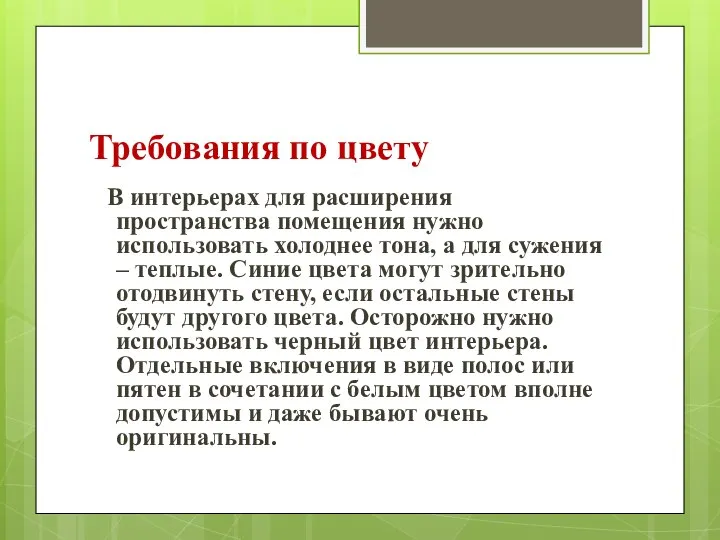 Требования по цвету

В интерьерах для расширения пространства помещения нужно использовать холоднее тона, а для сужения – теплые. Синие цвета могут зрительно отодвинуть стену, если остальные стены будут другого цвета. Осторожно нужно использовать черный цвет интерьера. Отдельные включения в виде полос или пятен в сочетании с белым цветом вполне допустимы и даже бывают очень оригинальны.